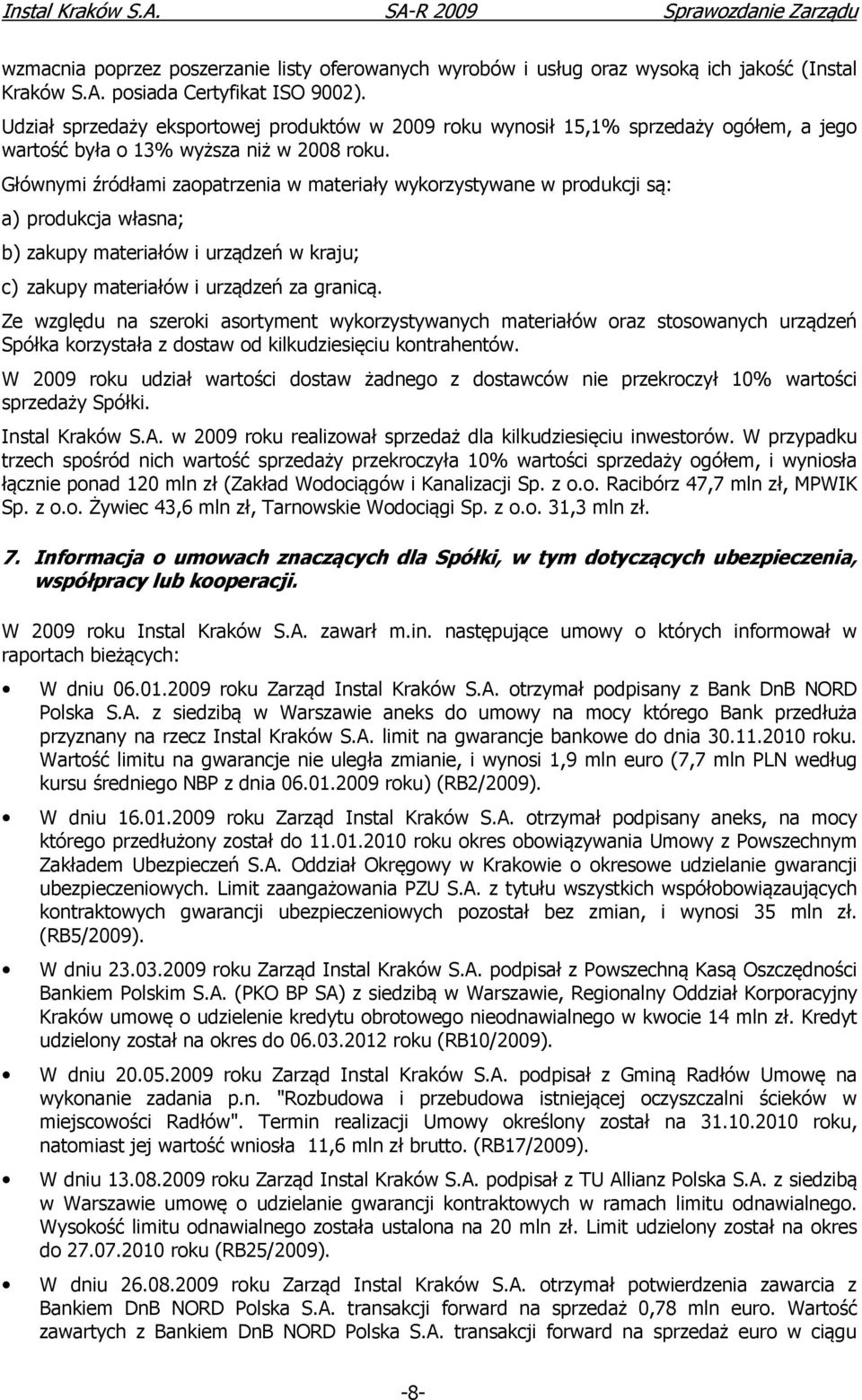 Instal Kraków S.A. SA-R 2009 Sprawozdanie Zarządu

wzmacnia poprzez poszerzanie listy oferowanych wyrobów i usług oraz wysoką ich jakość (Instal Kraków S.A. posiada Certyfikat ISO 9002).

Udział sprzedaży eksportowej produktów w 2009 roku wynosił 15,1% sprzedaży ogółem, a jego wartość była o 13% wyższa niż w 2008 roku.

Głównymi źródłami zaopatrzenia w materiały wykorzystywane w produkcji są:

a) produkcja własna;

b) zakupy materiałów i urządzeń w kraju;

c) zakupy materiałów i urządzeń za granicą.

Ze względu na szeroki asortyment wykorzystywanych materiałów oraz stosowanych urządzeń Spółka korzystała z dostaw od kilkudziesięciu kontrahentów.

W 2009 roku udział wartości dostaw żadnego z dostawców nie przekroczył 10% wartości sprzedaży Spółki.

Instal Kraków S.A. w 2009 roku realizował sprzedaż dla kilkudziesięciu inwestorów. W przypadku trzech spośród nich wartość sprzedaży przekroczyła 10% wartości sprzedaży ogółem, i wyniosła łącznie ponad 120 mln zł (Zakład Wodociągów i Kanalizacji Sp. z o.o. Racibórz 47,7 mln zł, MPWIK Sp. z o.o. Żywiec 43,6 mln zł, Tarnowskie Wodociągi Sp. z o.o. 31,3 mln zł.

7. Informacja o umowach znaczących dla Spółki, w tym dotyczących ubezpieczenia, współpracy lub kooperacji.

W 2009 roku Instal Kraków S.A. zawarł m.in. następujące umowy o których informował w raportach bieżących:

• W dniu 06.01.2009 roku Zarząd Instal Kraków S.A. otrzymał podpisany z Bank DnB NORD Polska S.A. z siedzibą w Warszawie aneks do umowy na mocy którego Bank przedłuża przyznany na rzecz Instal Kraków S.A. limit na gwarancje bankowe do dnia 30.11.2010 roku. Wartość limitu na gwarancje nie uległa zmianie, i wynosi 1,9 mln euro (7,7 mln PLN według kursu średniego NBP z dnia 06.01.2009 roku) (RB2/2009).

• W dniu 16.01.2009 roku Zarząd Instal Kraków S.A. otrzymał podpisany aneks, na mocy którego przedłużony został do 11.01.2010 roku okres obowiązywania Umowy z Powszechnym Zakładem Ubezpieczeń S.A. Oddział Okręgowy w Krakowie o okresowe udzielanie gwarancji ubezpieczeniowych. Limit zaangażowania PZU S.A. z tytułu wszystkich współobowiązaujących kontraktowych gwarancji ubezpieczeniowych pozostał bez zmian, i wynosi 35 mln zł. (RB5/2009).

• W dniu 23.03.2009 roku Zarząd Instal Kraków S.A. podpisał z Powszechną Kasą Oszczędności Bankiem Polskim S.A. (PKO BP SA) z siedzibą w Warszawie, Regionalny Oddział Korporacyjny Kraków umowę o udzielenie kredytu obrotowego nieodnawialnego w kwocie 14 mln zł. Kredyt udzielony został na okres do 06.03.2012 roku (RB10/2009).

• W dniu 20.05.2009 roku Zarząd Instal Kraków S.A. podpisał z Gminą Radłów Umowę na wykonanie zadania p.n. "Rozbudowa i przebudowa istniejącej oczyszczalni ścieków w miejscowości Radłów". Termin realizacji Umowy określony został na 31.10.2010 roku, natomiast jej wartość wniosła 11,6 mln zł brutto. (RB17/2009).

• W dniu 13.08.2009 roku Zarząd Instal Kraków S.A. podpisał z TU Allianz Polska S.A. z siedzibą w Warszawie umowę o udzielanie gwarancji kontraktowych w ramach limitu odnawialnego. Wysokość limitu odnawialnego została ustalona na 20 mln zł. Limit udzielony został na okres do 27.07.2010 roku (RB25/2009).

• W dniu 26.08.2009 roku Zarząd Instal Kraków S.A. otrzymał potwierdzenia zawarcia z Bankiem DnB NORD Polska S.A. transakcji forward na sprzedaż 0,78 mln euro. Wartość zawartych z Bankiem DnB NORD Polska S.A. transakcji forward na sprzedaż euro w ciągu

-8-